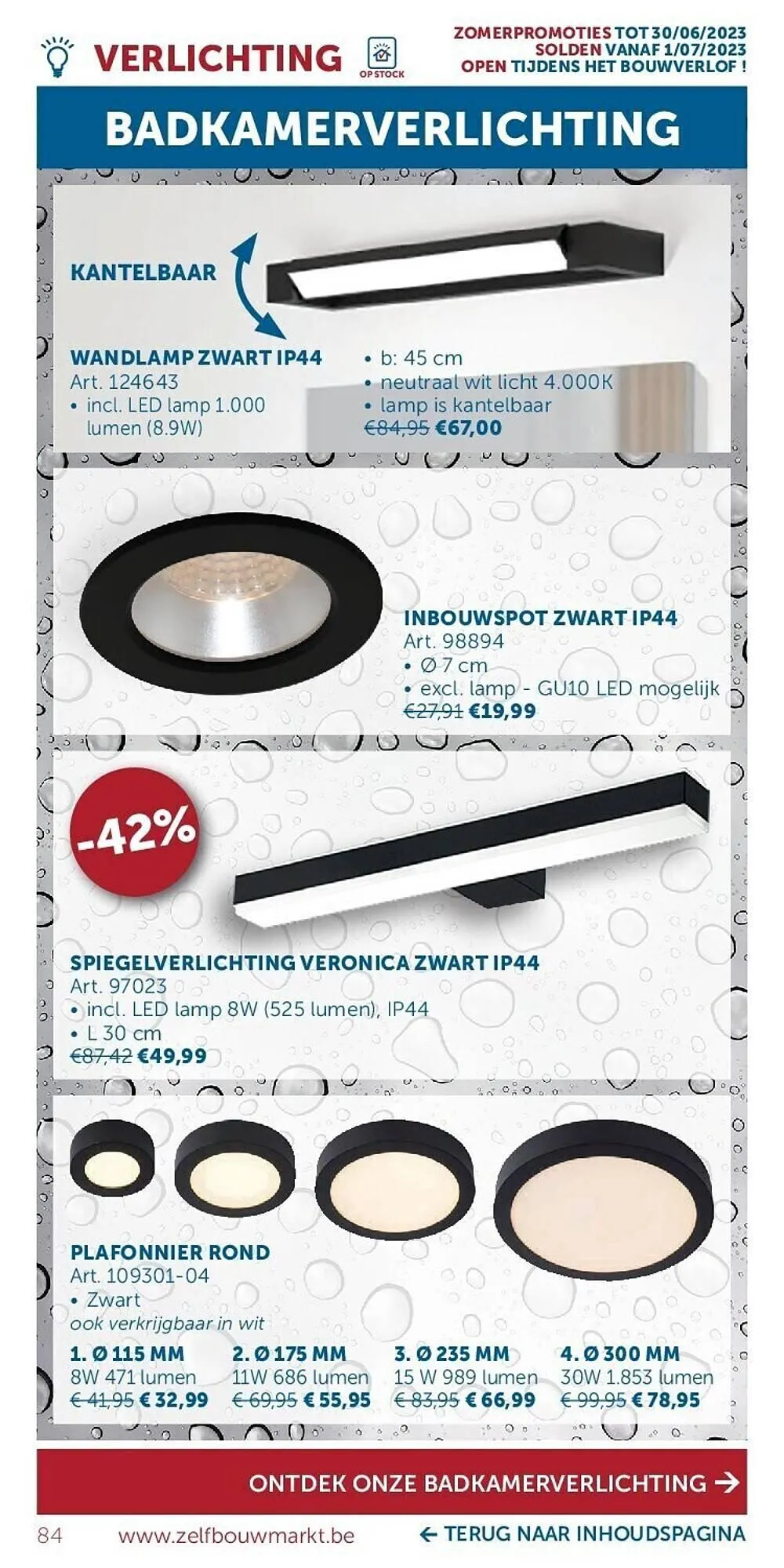 VERLICHTING

OP STOCK

ZOMERPROMOTIES TOT 30/06/2023
SOLDEN VANAF 1/07/2023
OPEN TIJDENS HET BOUWVERLOF !

BADKAMERVERLICHTING

KANTELBAAR

WANDLAMP ZWART IP44
Art. 124643
• incl. LED lamp 1.000 lumen (8.9W)
• b: 45 cm
• neutraal wit licht 4.000K
• lamp is kantelbaar
€84,95 €67,00

INBOUWSPOT ZWART IP44
Art. 98894
• Ø 7 cm
• excl. lamp - GU10 LED mogelijk
€27,91 €19,99

-42%

SPIEGELVERLICHTING VERONICA ZWART IP44
Art. 97023
• incl. LED lamp 8W (525 lumen), IP44
• L 30 cm
€87,42 €49,99

PLAFONNIER ROND
Art. 109301-04
• Zwart
ook verkrijgbaar in wit

1. Ø 115 MM
8W 471 lumen
€ 41,95 € 32,99

2. Ø 175 MM
11W 686 lumen
€ 69,95 € 55,95

3. Ø 235 MM
15 W 989 lumen
€ 83,95 € 66,99

4. Ø 300 MM
30W 1.853 lumen
€ 99,95 € 78,95

ONTDEK ONZE BADKAMERVERLICHTING →

84 www.zelfbouwmarkt.be ← TERUG NAAR INHOUDSPAGINA